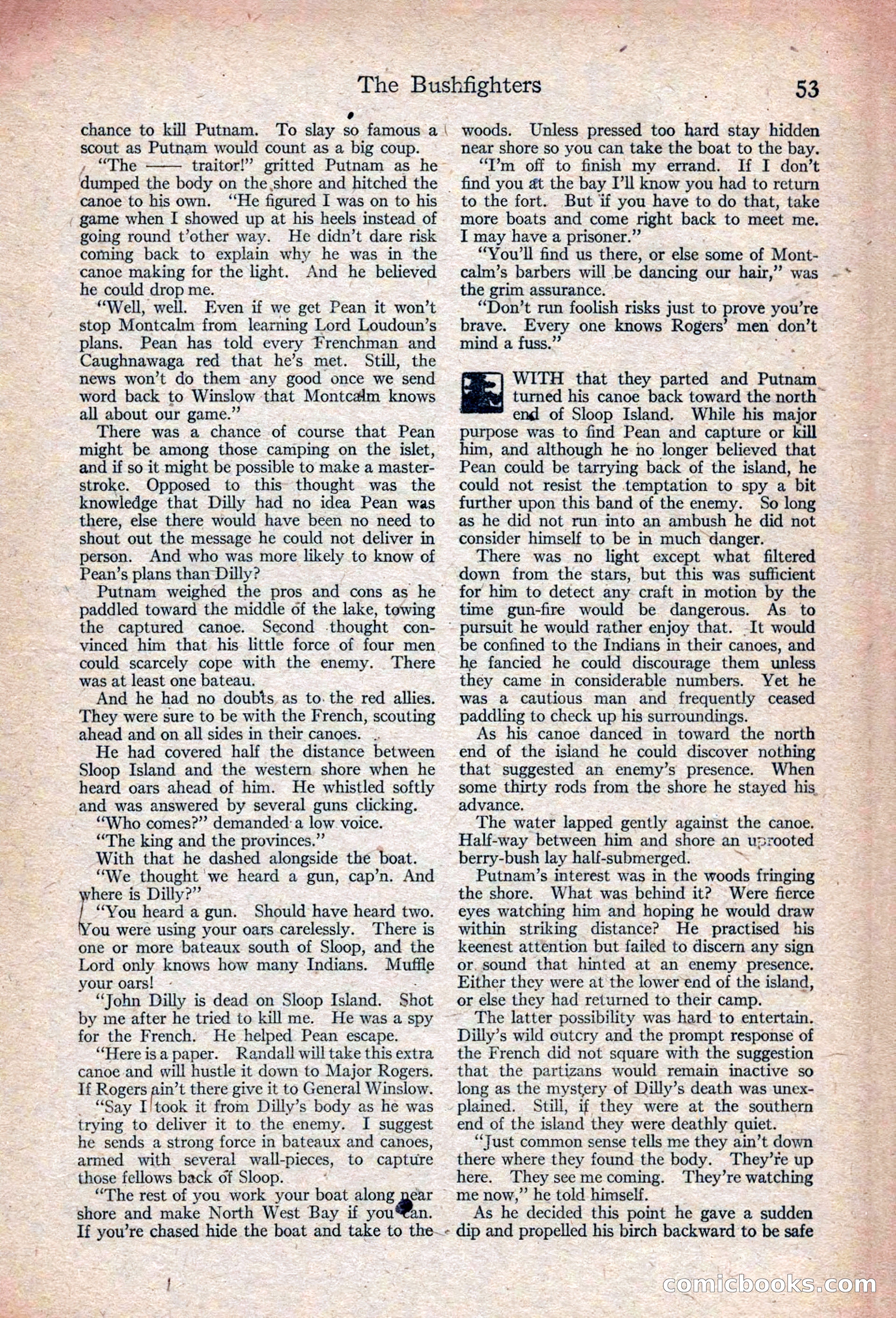 The Bushfighters 53

chance to kill Putnam. To slay so famous a scout as Putnam would count as a big coup.

"The —— traitor!" gritted Putnam as he dumped the body on the shore and hitched the canoe to his own. "He figured I was on to his game when I showed up at his heels instead of going round t'other way. He didn't dare risk coming back to explain why he was in the canoe making for the light. And he believed he could drop me.

"Well, well. Even if we get Pean it won't stop Montcalm from learning Lord Loudoun's plans. Pean has told every Frenchman and Caughnawaga red that he's met. Still, the news won't do them any good once we send word back to Winslow that Montcalm knows all about our game."

There was a chance of course that Pean might be among those camping on the islet, and if so it might be possible to make a masterstroke. Opposed to this thought was the knowledge that Dilly had no idea Pean was there, else there would have been no need to shout out the message he could not deliver in person. And who was more likely to know of Pean's plans than Dilly?

Putnam weighed the pros and cons as he paddled toward the middle of the lake, towing the captured canoe. Second thought convinced him that his little force of four men could scarcely cope with the enemy. There was at least one bateau.

And he had no doubts as to the red allies. They were sure to be with the French, scouting ahead and on all sides in their canoes.

He had covered half the distance between Sloop Island and the western shore when he heard oars ahead of him. He whistled softly and was answered by several guns clicking.

"Who comes?" demanded a low voice.

"The king and the provinces."

With that he dashed alongside the boat.

"We thought we heard a gun, cap'n. And where is Dilly?"

"You heard a gun. Should have heard two. You were using your oars carelessly. There is one or more bateaux south of Sloop, and the Lord only knows how many Indians. Muffle your oars!

"John Dilly is dead on Sloop Island. Shot by me after he tried to kill me. He was a spy for the French. He helped Pean escape.

"Here is a paper. Randall will take this extra canoe and will hustle it down to Major Rogers. If Rogers ain't there give it to General Winslow.

"Say I took it from Dilly's body as he was trying to deliver it to the enemy. I suggest he sends a strong force in bateaux and canoes, armed with several wall-pieces, to capture those fellows back of Sloop.

"The rest of you work your boat along near shore and make North West Bay if you can. If you're chased hide the boat and take to the woods. Unless pressed too hard stay hidden near shore so you can take the boat to the bay.

"I'm off to finish my errand. If I don't find you at the bay I'll know you had to return to the fort. But if you have to do that, take more boats and come right back to meet me. I may have a prisoner."

"You'll find us there, or else some of Montcalm's barbers will be dancing our hair," was the grim assurance.

"Don't run foolish risks just to prove you're brave. Every one knows Rogers' men don't mind a fuss."

WITH that they parted and Putnam turned his canoe back toward the north end of Sloop Island. While his major purpose was to find Pean and capture or kill him, and although he no longer believed that Pean could be tarrying back of the island, he could not resist the temptation to spy a bit further upon this band of the enemy. So long as he did not run into an ambush he did not consider himself to be in much danger.

There was no light except what filtered down from the stars, but this was sufficient for him to detect any craft in motion by the time gun-fire would be dangerous. As to pursuit he would rather enjoy that. It would be confined to the Indians in their canoes, and he fancied he could discourage them unless they came in considerable numbers. Yet he was a cautious man and frequently ceased paddling to check up his surroundings.

As his canoe danced in toward the north end of the island he could discover nothing that suggested an enemy's presence. When some thirty rods from the shore he stayed his advance.

The water lapped gently against the canoe. Half-way between him and shore an uprooted berry-bush lay half-submerged.

Putnam's interest was in the woods fringing the shore. What was behind it? Were fierce eyes watching him and hoping he would draw within striking distance? He practised his keenest attention but failed to discern any sign or sound that hinted at an enemy presence. Either they were at the lower end of the island, or else they had returned to their camp.

The latter possibility was hard to entertain. Dilly's wild outcry and the prompt response of the French did not square with the suggestion that the partizans would remain inactive so long as the mystery of Dilly's death was unexplained. Still, if they were at the southern end of the island they were deathly quiet.

"Just common sense tells me they ain't down there where they found the body. They're up here. They see me coming. They're watching me now," he told himself.

As he decided this point he gave a sudden dip and propelled his birch backward to be safe

comicbooks.com